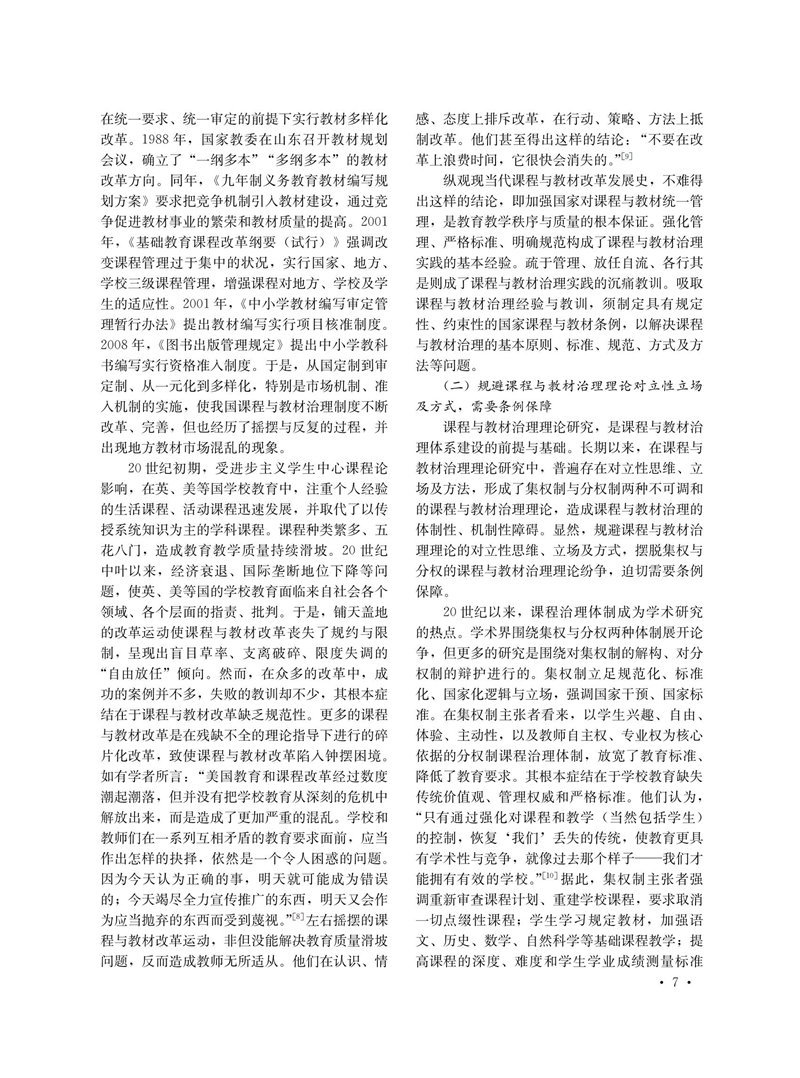 在统一要求、统一审定的前提下实行教材多样化改革。1988年，国家教委在山东召开教材规划会议，确立了“一纲多本”“多纲多本”的教材改革方向。同年，《九年制义务教育教材编写规划方案》要求把竞争机制引入教材建设，通过竞争促进教材事业的繁荣和教材质量的提高。2001年，《基础教育课程改革纲要（试行）》强调改变课程管理过于集中的状况，实行国家、地方、学校三级课程管理，增强课程对地方、学校及学生的适应性。2001年，《中小学教材编写审定管理暂行办法》提出教材编写实行项目核准制度。2008年，《图书出版管理规定》提出中小学教科书编写实行资格准入制度。于是，从国定制到审定制、从一元化到多样化，特别是市场机制、准入机制的实施，使我国课程与教材治理制度不断改革、完善，但也经历了摇摆与反复的过程，并出现地方教材市场混乱的现象。

20世纪初期，受进步主义学生中心课程论影响，在英、美等国学校教育中，注重个人经验的生活课程、活动课程迅速发展，并取代了以传授系统知识为主的学科课程。课程种类繁多、五花八门，造成教育教学质量持续滑坡。20世纪中叶以来，经济衰退、国际垄断地位下降等问题，使英、美等国的学校教育面临来自社会各个领域、各个层面的指责、批判。于是，铺天盖地的改革运动使课程与教材改革丧失了规约与限制，呈现出盲目草率、支离破碎、限度失调的“自由放任”倾向。然而，在众多的改革中，成功的案例并不多，失败的教训却不少，其根本症结在于课程与教材改革缺乏规范性。更多的课程与教材改革是在残缺不全的理论指导下进行的碎片化改革，致使课程与教材改革陷入钟摆困境。如有学者所言：“美国教育和课程改革经过数度潮起潮落，但并没有把学校教育从深刻的危机中解放出来，而是造成了更加严重的混乱。学校和教师们在一系列互相矛盾的教育要求面前，应当作出怎样的抉择，依然是一个令人困惑的问题。因为今天认为正确的事，明天就可能成为错误的；今天竭尽全力宣传推广的东西，明天又会作为应当抛弃的东西而受到蔑视。”$^{[8]}$左右摇摆的课程与教材改革运动，非但没能解决教育质量滑坡问题，反而造成教师无所适从。他们在认识、情感、态度上排斥改革，在行动、策略、方法上抵制改革。他们甚至得出这样的结论：“不要在改革上浪费时间，它很快会消失的。”$^{[9]}$

纵观现当代课程与教材改革发展史，不难得出这样的结论，即加强国家对课程与教材统一管理，是教育教学秩序与质量的根本保证。强化管理、严格标准、明确规范构成了课程与教材治理实践的基本经验。疏于管理、放任自流、各行其是则成了课程与教材治理实践的沉痛教训。吸取课程与教材治理经验与教训，须制定具有规定性、约束性的国家课程与教材条例，以解决课程与教材治理的基本原则、标准、规范、方式及方法等问题。

（二）规避课程与教材治理理论对立性立场及方式，需要条例保障

课程与教材治理理论研究，是课程与教材治理体系建设的前提与基础。长期以来，在课程与教材治理理论研究中，普遍存在对立性思维、立场及方法，形成了集权制与分权制两种不可调和的课程与教材治理理论，造成课程与教材治理的体制性、机制性障碍。显然，规避课程与教材治理理论的对立性思维、立场及方式，摆脱集权与分权的课程与教材治理理论纷争，迫切需要条例保障。

20世纪以来，课程治理体制成为学术研究的热点。学术界围绕集权与分权两种体制展开论争，但更多的研究是围绕对集权制的解构、对分权制的辩护进行的。集权制立足规范化、标准化、国家化逻辑与立场，强调国家干预、国家标准。在集权制主张者看来，以学生兴趣、自由、体验、主动性，以及教师自主权、专业权为核心依据的分权制课程治理体制，放宽了教育标准、降低了教育要求。其根本症结在于学校教育缺失传统价值观、管理权威和严格标准。他们认为，“只有通过强化对课程和教学（当然包括学生）的控制，恢复‘我们’丢失的传统，使教育更具有学术性与竞争，就像过去那个样子——我们才能拥有有效的学校。”$^{[10]}$据此，集权制主张者强调重新审查课程计划、重建学校课程，要求取消一切点缀性课程；学生学习规定教材，加强语文、历史、数学、自然科学等基础课程教学；提高课程的深度、难度和学生学业成绩测量标准

· 7 ·